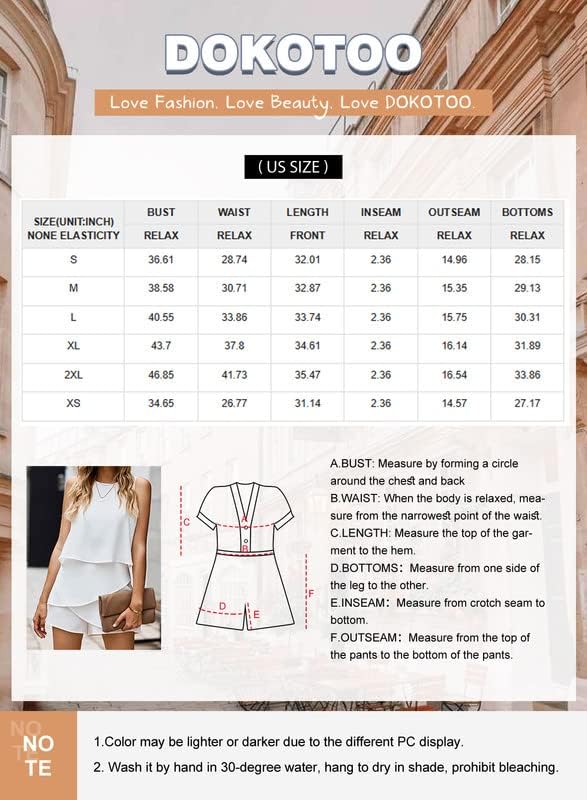 DOKOTOO

Love Fashion. Love Beauty. Love DOKOTOO.

( US SIZE )

| SIZE(UNIT:INCH) NONE ELASTICITY | BUST RELAX | WAIST RELAX | LENGTH FRONT | INSEAM RELAX | OUTSEAM RELAX | BOTTOMS RELAX |
|---|---|---|---|---|---|---|
| S | 36.61 | 28.74 | 32.01 | 2.36 | 14.96 | 28.15 |
| M | 38.58 | 30.71 | 32.87 | 2.36 | 15.35 | 29.13 |
| L | 40.55 | 33.86 | 33.74 | 2.36 | 15.75 | 30.31 |
| XL | 43.7 | 37.8 | 34.61 | 2.36 | 16.14 | 31.89 |
| 2XL | 46.85 | 41.73 | 35.47 | 2.36 | 16.54 | 33.86 |
| XS | 34.65 | 26.77 | 31.14 | 2.36 | 14.57 | 27.17 |

C A B D E F

A.BUST: Measure by forming a circle around the chest and back
B.WAIST: When the body is relaxed, measure from the narrowest point of the waist.
C.LENGTH: Measure the top of the garment to the hem.
D.BOTTOMS: Measure from one side of the leg to the other.
E.INSEAM: Measure from crotch seam to bottom.
F.OUTSEAM: Measure from the top of the pants to the bottom of the pants.

NO TE

1.Color may be lighter or darker due to the different PC display.
2. Wash it by hand in 30-degree water, hang to dry in shade, prohibit bleaching.